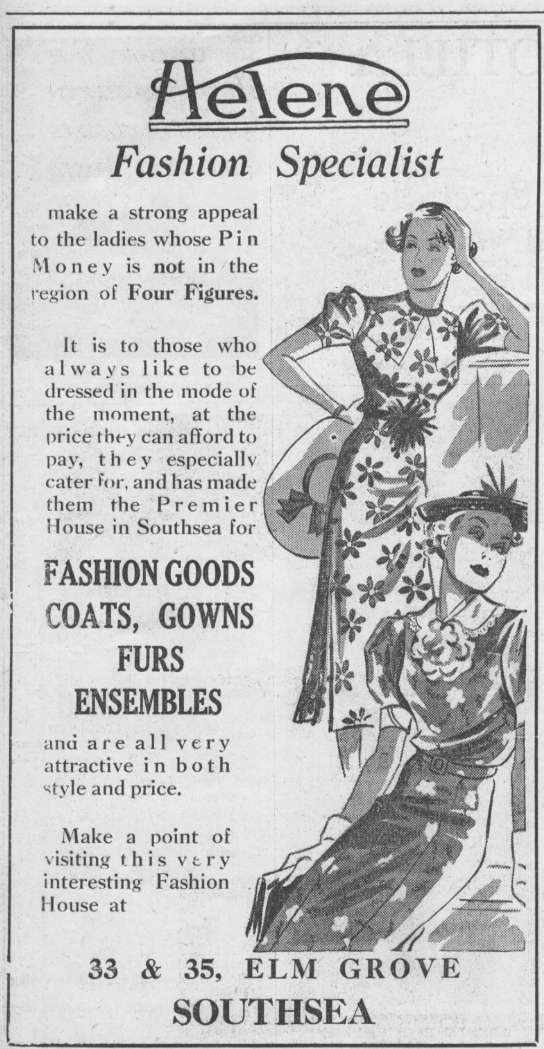 Helene

Fashion Specialist

make a strong appeal to the ladies whose Pin Money is not in the region of Four Figures.

It is to those who always like to be dressed in the mode of the moment, at the price they can afford to pay, they especially cater for, and has made them the Premier House in Southsea for

FASHION GOODS
COATS, GOWNS
FURS
ENSEMBLES

and are all very attractive in both style and price.

Make a point of visiting this very interesting Fashion House at

33 & 35, ELM GROVE
SOUTHSEA